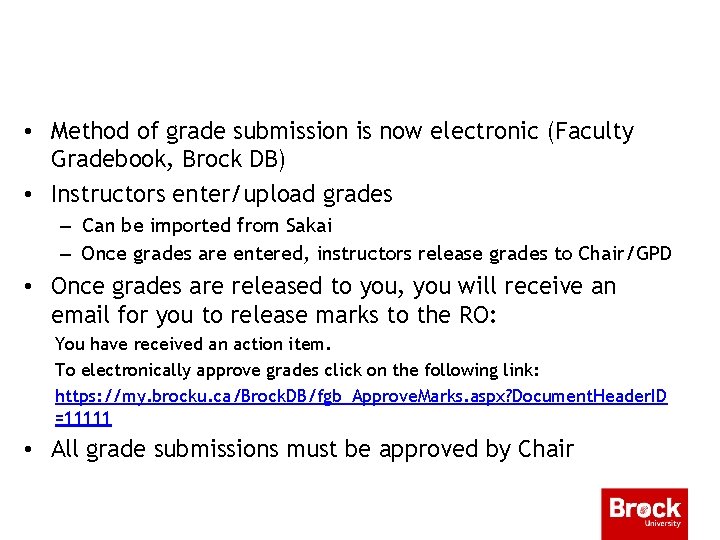 • Method of grade submission is now electronic (Faculty Gradebook, Brock DB)
• Instructors enter/upload grades
– Can be imported from Sakai
– Once grades are entered, instructors release grades to Chair/GPD
• Once grades are released to you, you will receive an email for you to release marks to the RO:
You have received an action item.
To electronically approve grades click on the following link:
https://my.brocku.ca/BrockDB/fgb_ApproveMarks.aspx?DocumentHeaderID=11111
• All grade submissions must be approved by Chair

Brock University